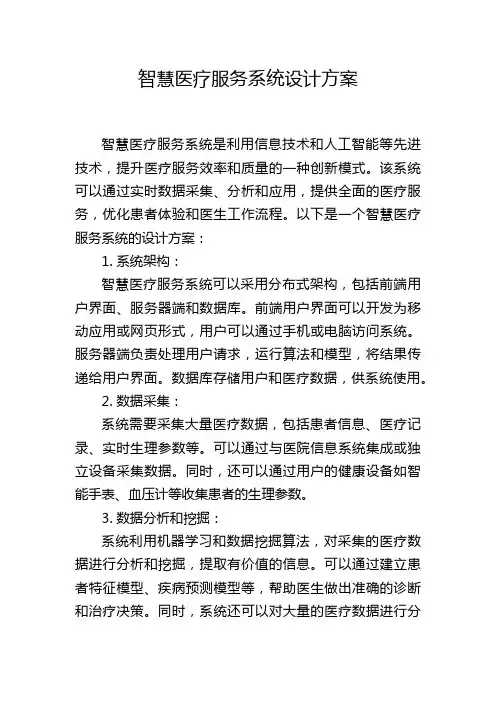 智慧医疗服务系统设计方案

智慧医疗服务系统是利用信息技术和人工智能等先进技术，提升医疗服务效率和质量的一种创新模式。该系统可以通过实时数据采集、分析和应用，提供全面的医疗服务，优化患者体验和医生工作流程。以下是一个智慧医疗服务系统的设计方案：

1. 系统架构：

智慧医疗服务系统可以采用分布式架构，包括前端用户界面、服务器端和数据库。前端用户界面可以开发为移动应用或网页形式，用户可以通过手机或电脑访问系统。服务器端负责处理用户请求，运行算法和模型，将结果传递给用户界面。数据库存储用户和医疗数据，供系统使用。

2. 数据采集：

系统需要采集大量医疗数据，包括患者信息、医疗记录、实时生理参数等。可以通过与医院信息系统集成或独立设备采集数据。同时，还可以通过用户的健康设备如智能手表、血压计等收集患者的生理参数。

3. 数据分析和挖掘：

系统利用机器学习和数据挖掘算法，对采集的医疗数据进行分析和挖掘，提取有价值的信息。可以通过建立患者特征模型、疾病预测模型等，帮助医生做出准确的诊断和治疗决策。同时，系统还可以对大量的医疗数据进行分